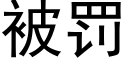 被罚